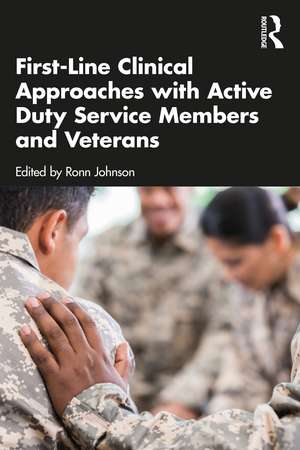 ROUTLEDGE

First-Line Clinical Approaches with Active Duty Service Members and Veterans

Edited by Ronn Johnson